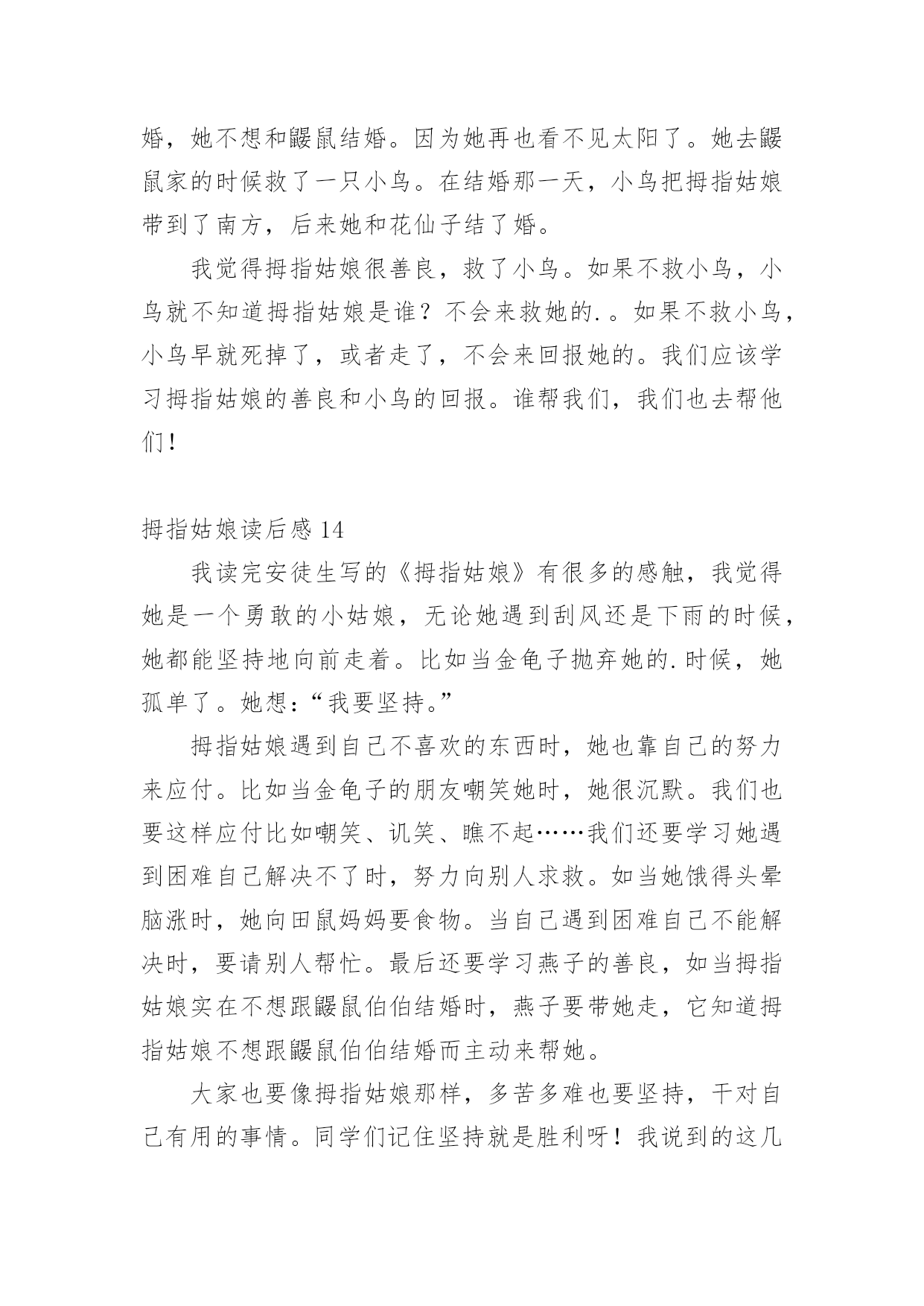 婚，她不想和鼹鼠结婚。因为她再也看不见太阳了。她去鼹鼠家的时候救了一只小鸟。在结婚那一天，小鸟把拇指姑娘带到了南方，后来她和花仙子结了婚。

我觉得拇指姑娘很善良，救了小鸟。如果不救小鸟，小鸟就不知道拇指姑娘是谁？不会来救她的.。如果不救小鸟，小鸟早就死掉了，或者走了，不会来回报她的。我们应该学习拇指姑娘的善良和小鸟的回报。谁帮我们，我们也去帮他们！

拇指姑娘读后感 14

我读完安徒生写的《拇指姑娘》有很多的感触，我觉得她是一个勇敢的小姑娘，无论她遇到刮风还是下雨的时候，她都能坚持地向前走着。比如当金龟子抛弃她的.时候，她孤单了。她想：“我要坚持。”

拇指姑娘遇到自己不喜欢的东西时，她也靠自己的努力来应付。比如当金龟子的朋友嘲笑她时，她很沉默。我们也要这样应付比如嘲笑、讥笑、瞧不起……我们还要学习她遇到困难自己解决不了时，努力向别人求救。如当她饿得头晕脑涨时，她向田鼠妈妈要食物。当自己遇到困难自己不能解决时，要请别人帮忙。最后还要学习燕子的善良，如当拇指姑娘实在不想跟鼹鼠伯伯结婚时，燕子要带她走，它知道拇指姑娘不想跟鼹鼠伯伯结婚而主动来帮她。

大家也要像拇指姑娘那样，多苦多难也要坚持，干对自己有用的事情。同学们记住坚持就是胜利呀！我说到的这几